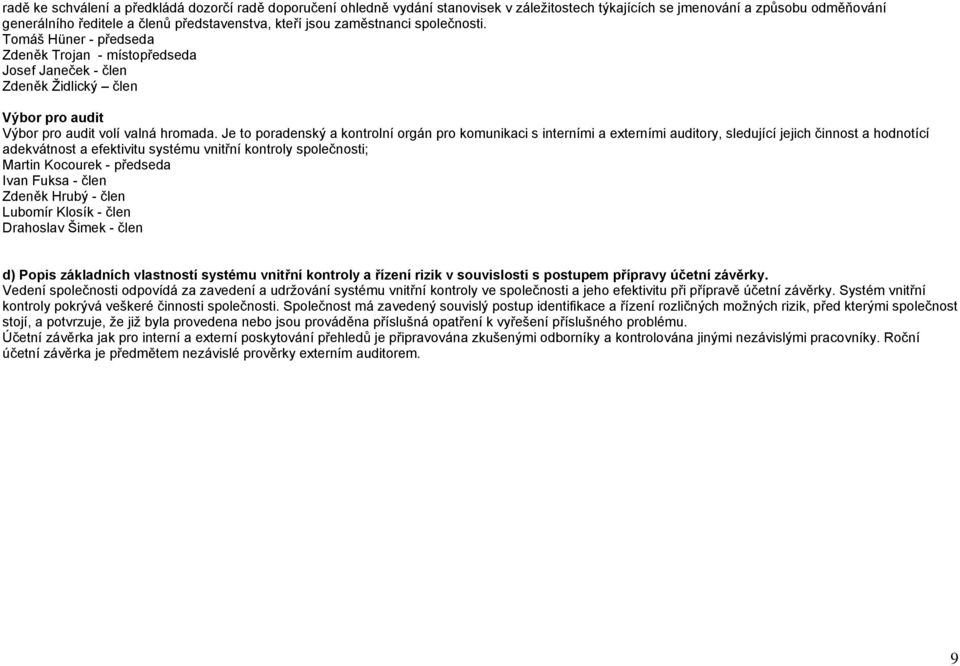 radě ke schválení a předkládá dozorčí radě doporučení ohledně vydání stanovisek v záležitostech týkajících se jmenování a způsobu odměňování generálního ředitele a členů představenstva, kteří jsou zaměstnanci společnosti.
Tomáš Hüner - předseda
Zdeněk Trojan - místopředseda
Josef Janeček - člen
Zdeněk Židlický – člen

Výbor pro audit
Výbor pro audit volí valná hromada. Je to poradenský a kontrolní orgán pro komunikaci s interními a externími auditory, sledující jejich činnost a hodnotící adekvátnost a efektivitu systému vnitřní kontroly společnosti;
Martin Kocourek - předseda
Ivan Fuksa - člen
Zdeněk Hrubý - člen
Lubomír Klosík - člen
Drahoslav Šimek - člen

d) Popis základních vlastností systému vnitřní kontroly a řízení rizik v souvislosti s postupem přípravy účetní závěrky.
Vedení společnosti odpovídá za zavedení a udržování systému vnitřní kontroly ve společnosti a jeho efektivitu při přípravě účetní závěrky. Systém vnitřní kontroly pokrývá veškeré činnosti společnosti. Společnost má zavedený souvislý postup identifikace a řízení rozličných možných rizik, před kterými společnost stojí, a potvrzuje, že již byla provedena nebo jsou prováděna příslušná opatření k vyřešení příslušného problému.
Účetní závěrka jak pro interní a externí poskytování přehledů je připravována zkušenými odborníky a kontrolována jinými nezávislými pracovníky. Roční účetní závěrka je předmětem nezávislé prověrky externím auditorem.

9